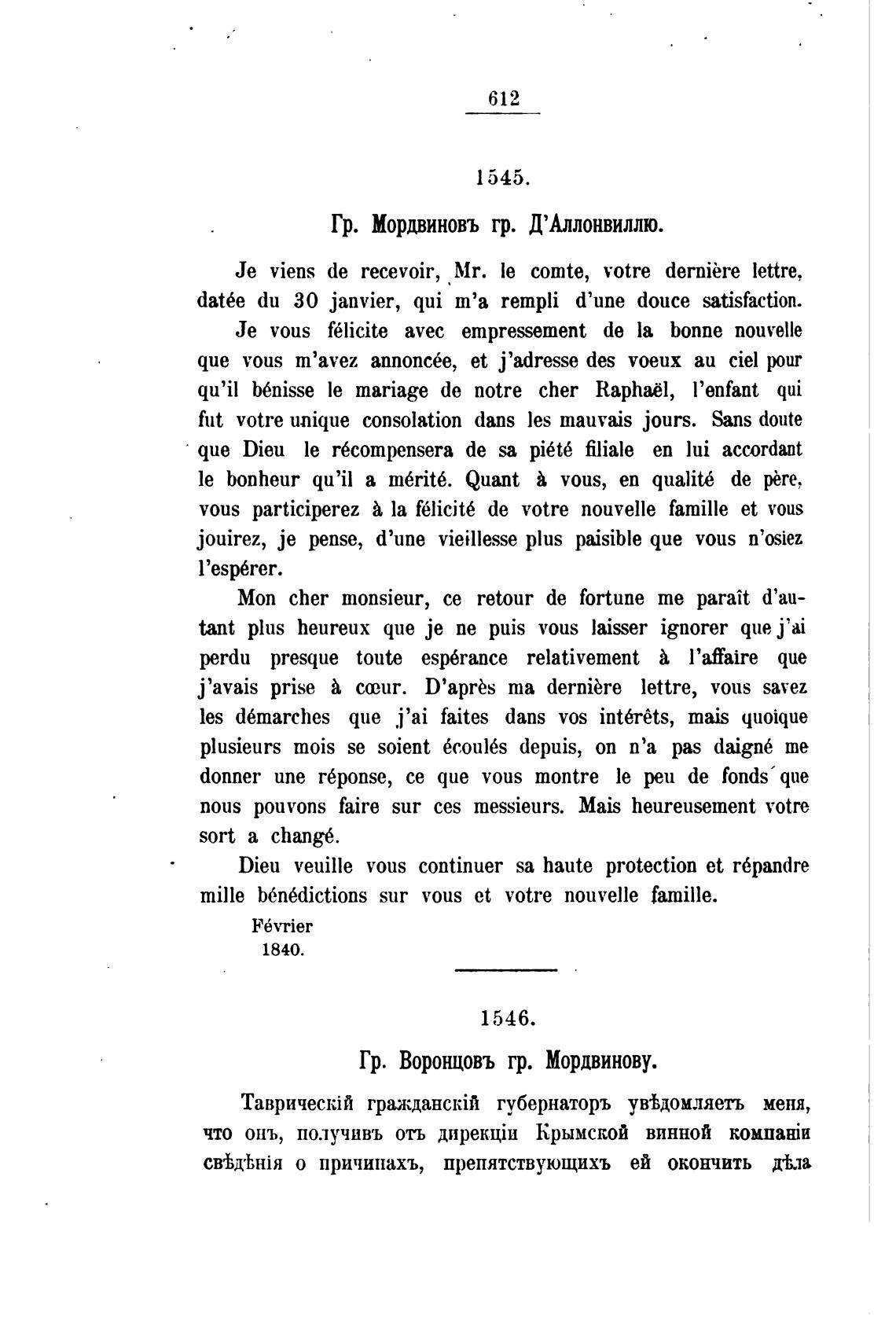 612

1545.

Гр. Мордвиновъ гр. Д'Аллонвиллю.

Je viens de recevoir, Mr. le comte, votre dernière lettre, datée du 30 janvier, qui m'a rempli d'une douce satisfaction.

Je vous félicite avec empressement de la bonne nouvelle que vous m'avez annoncée, et j'adresse des voeux au ciel pour qu'il bénisse le mariage de notre cher Raphaël, l'enfant qui fut votre unique consolation dans les mauvais jours. Sans doute que Dieu le récompensera de sa piété filiale en lui accordant le bonheur qu'il a mérité. Quant à vous, en qualité de père, vous participerez à la félicité de votre nouvelle famille et vous jouirez, je pense, d'une vieillesse plus paisible que vous n'osiez l'espérer.

Mon cher monsieur, ce retour de fortune me paraît d'autant plus heureux que je ne puis vous laisser ignorer que j'ai perdu presque toute espérance relativement à l'affaire que j'avais prise à cœur. D'après ma dernière lettre, vous savez les démarches que j'ai faites dans vos intérêts, mais quoique plusieurs mois se soient écoulés depuis, on n'a pas daigné me donner une réponse, ce que vous montre le peu de fonds que nous pouvons faire sur ces messieurs. Mais heureusement votre sort a changé.

Dieu veuille vous continuer sa haute protection et répandre mille bénédictions sur vous et votre nouvelle famille.

Février
1840.

1546.

Гр. Воронцовъ гр. Мордвинову.

Таврическій гражданскій губернаторъ увѣдомляетъ меня, что онъ, получивъ отъ дирекціи Крымской винной компаніи свѣдѣнія о причинахъ, препятствующихъ ей окончить дѣла